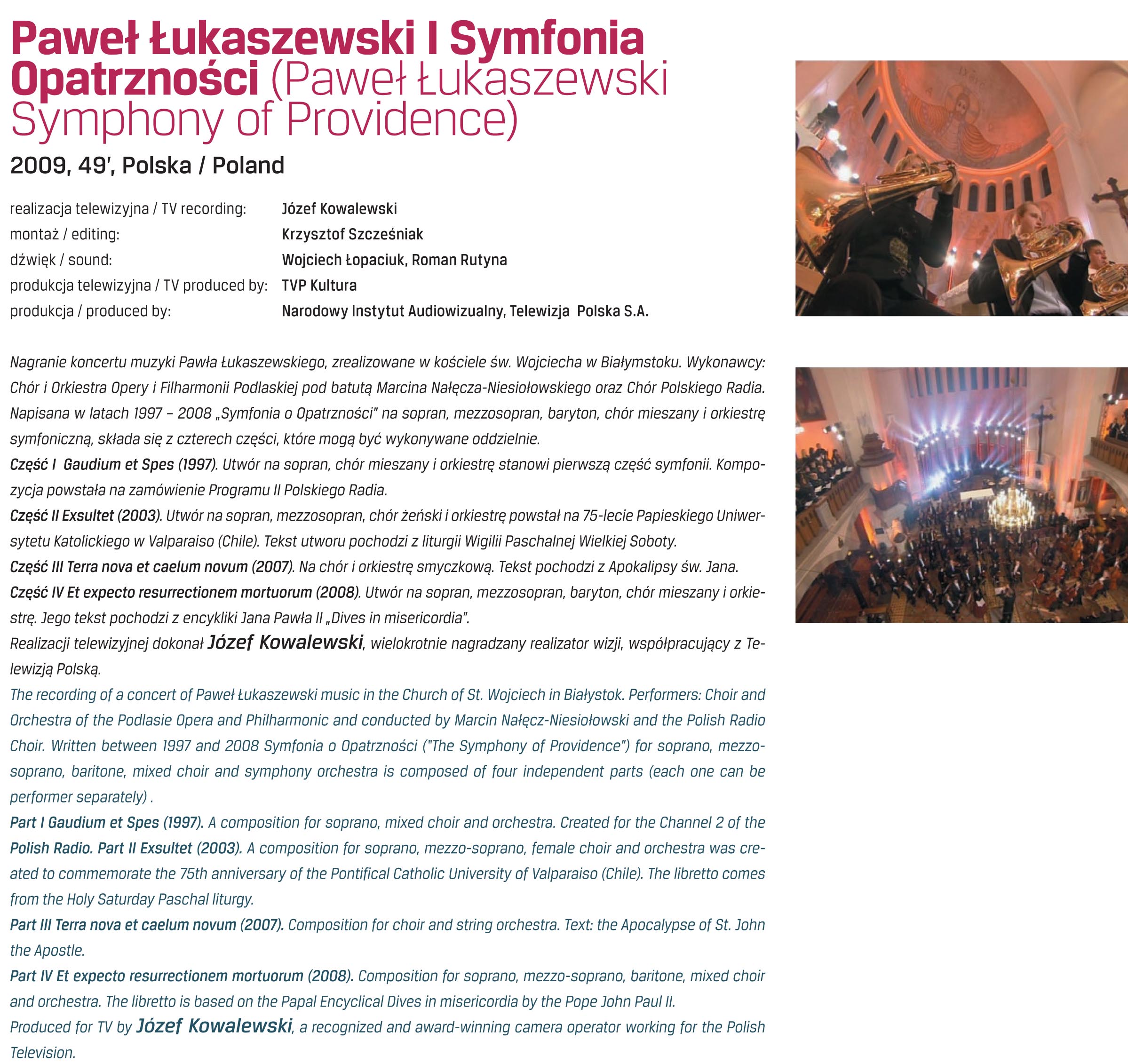 Paweł Łukaszewski I Symfonia Opatrzności (Paweł Łukaszewski Symphony of Providence)

2009, 49', Polska / Poland

realizacja telewizyjna / TV recording: Józef Kowalewski
montaż / editing: Krzysztof Szcześniak
dźwięk / sound: Wojciech Łopaciuk, Roman Rutyna
produkcja telewizyjna / TV produced by: TVP Kultura
produkcja / produced by: Narodowy Instytut Audiowizualny, Telewizja Polska S.A.

Nagranie koncertu muzyki Pawła Łukaszewskiego, zrealizowane w kościele św. Wojciecha w Białymstoku. Wykonawcy: Chór i Orkiestra Opery i Filharmonii Podlaskiej pod batutą Marcina Nałęcza-Niesiołowskiego oraz Chór Polskiego Radia. Napisana w latach 1997 – 2008 „Symfonia o Opatrzności" na sopran, mezzosopran, baryton, chór mieszany i orkiestrę symfoniczną, składa się z czterech części, które mogą być wykonywane oddzielnie.
Część I Gaudium et Spes (1997). Utwór na sopran, chór mieszany i orkiestrę stanowi pierwszą część symfonii. Kompozycja powstała na zamówienie Programu II Polskiego Radia.
Część II Exsultet (2003). Utwór na sopran, mezzosopran, chór żeński i orkiestrę powstał na 75-lecie Papieskiego Uniwersytetu Katolickiego w Valparaiso (Chile). Tekst utworu pochodzi z liturgii Wigilii Paschalnej Wielkiej Soboty.
Część III Terra nova et caelum novum (2007). Na chór i orkiestrę smyczkową. Tekst pochodzi z Apokalipsy św. Jana.
Część IV Et expecto resurrectionem mortuorum (2008). Utwór na sopran, mezzosopran, baryton, chór mieszany i orkiestrę. Jego tekst pochodzi z encykliki Jana Pawła II „Dives in misericordia".
Realizacji telewizyjnej dokonał Józef Kowalewski, wielokrotnie nagradzany realizator wizji, współpracujący z Telewizją Polską.
The recording of a concert of Paweł Łukaszewski music in the Church of St. Wojciech in Białystok. Performers: Choir and Orchestra of the Podlasie Opera and Philharmonic and conducted by Marcin Nałęcz-Niesiołowski and the Polish Radio Choir. Written between 1997 and 2008 Symfonia o Opatrzności ("The Symphony of Providence") for soprano, mezzo-soprano, baritone, mixed choir and symphony orchestra is composed of four independent parts (each one can be performer separately) .
Part I Gaudium et Spes (1997). A composition for soprano, mixed choir and orchestra. Created for the Channel 2 of the Polish Radio. Part II Exsultet (2003). A composition for soprano, mezzo-soprano, female choir and orchestra was created to commemorate the 75th anniversary of the Pontifical Catholic University of Valparaiso (Chile). The libretto comes from the Holy Saturday Paschal liturgy.
Part III Terra nova et caelum novum (2007). Composition for choir and string orchestra. Text: the Apocalypse of St. John the Apostle.
Part IV Et expecto resurrectionem mortuorum (2008). Composition for soprano, mezzo-soprano, baritone, mixed choir and orchestra. The libretto is based on the Papal Encyclical Dives in misericordia by the Pope John Paul II.
Produced for TV by Józef Kowalewski, a recognized and award-winning camera operator working for the Polish Television.